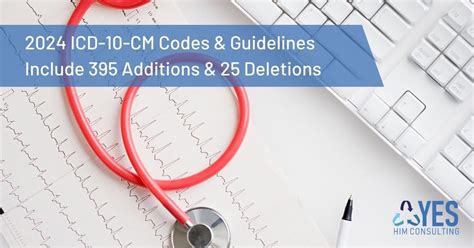 2024 ICD-10-CM Codes & Guidelines
Include 395 Additions & 25 Deletions

YES
HIM CONSULTING